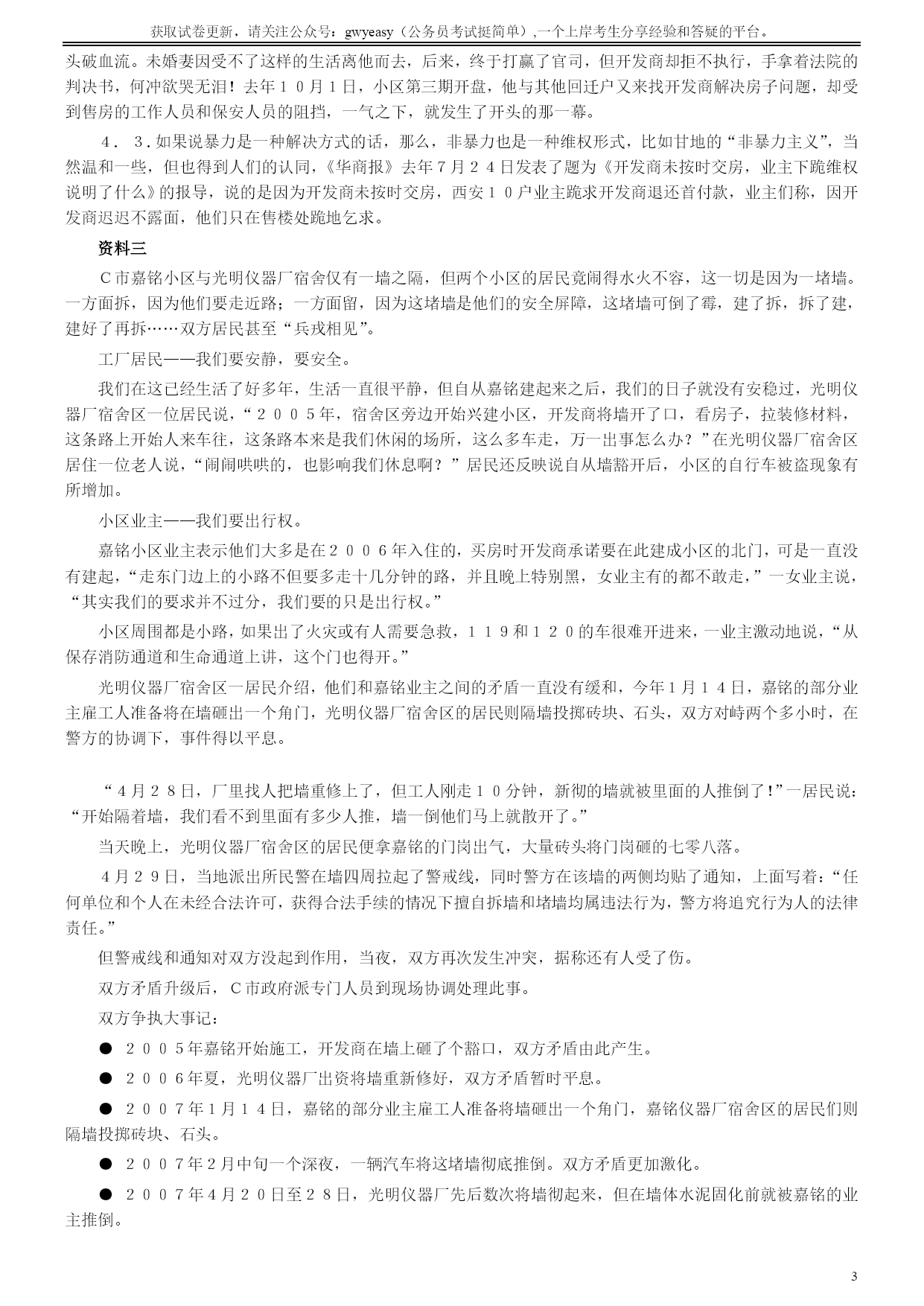 获取试卷更新，请关注公众号：gwyeasy（公务员考试挺简单）,一个上岸考生分享经验和答疑的平台。

头破血流。未婚妻因受不了这样的生活离他而去，后来，终于打赢了官司，但开发商却拒不执行，手拿着法院的判决书，何冲欲哭无泪！去年１０月１日，小区第三期开盘，他与其他回迁户又来找开发商解决房子问题，却受到售房的工作人员和保安人员的阻挡，一气之下，就发生了开头的那一幕。

４．３．如果说暴力是一种解决方式的话，那么，非暴力也是一种维权形式，比如甘地的“非暴力主义”，当然温和一些，但也得到人们的认同，《华商报》去年７月２４日发表了题为《开发商未按时交房，业主下跪维权说明了什么》的报导，说的是因为开发商未按时交房，西安１０户业主跪求开发商退还首付款，业主们称，因开发商迟迟不露面，他们只在售楼处跪地乞求。

资料三

Ｃ市嘉铭小区与光明仪器厂宿舍仅有一墙之隔，但两个小区的居民竟闹得水火不容，这一切是因为一堵墙。一方面拆，因为他们要走近路；一方面留，因为这堵墙是他们的安全屏障，这堵墙可倒了霉，建了拆，拆了建，建好了再拆……双方居民甚至“兵戎相见”。

工厂居民——我们要安静，要安全。

我们在这已经生活了好多年，生活一直很平静，但自从嘉铭建起来之后，我们的日子就没有安稳过，光明仪器厂宿舍区一位居民说，“２００５年，宿舍区旁边开始兴建小区，开发商将墙开了口，看房子，拉装修材料，这条路上开始人来车往，这条路本来是我们休闲的场所，这么多车走，万一出事怎么办？”在光明仪器厂宿舍区居住一位老人说，“闹闹哄哄的，也影响我们休息啊？”居民还反映说自从墙豁开后，小区的自行车被盗现象有所增加。

小区业主——我们要出行权。

嘉铭小区业主表示他们大多是在２００６年入住的，买房时开发商承诺要在此建成小区的北门，可是一直没有建起，“走东门边上的小路不但要多走十几分钟的路，并且晚上特别黑，女业主有的都不敢走，”一女业主说，“其实我们的要求并不过分，我们要的只是出行权。”

小区周围都是小路，如果出了火灾或有人需要急救，１１９和１２０的车很难开进来，一业主激动地说，“从保存消防通道和生命通道上讲，这个门也得开。”

光明仪器厂宿舍区一居民介绍，他们和嘉铭业主之间的矛盾一直没有缓和，今年１月１４日，嘉铭的部分业主雇工人准备将在墙砸出一个角门，光明仪器厂宿舍区的居民则隔墙投掷砖块、石头，双方对峙两个多小时，在警方的协调下，事件得以平息。

“４月２８日，厂里找人把墙重修上了，但工人刚走１０分钟，新彻的墙就被里面的人推倒了！”一居民说：“开始隔着墙，我们看不到里面有多少人推，墙一倒他们马上就散开了。”

当天晚上，光明仪器厂宿舍区的居民便拿嘉铭的门岗出气，大量砖头将门岗砸的七零八落。

４月２９日，当地派出所民警在墙四周拉起了警戒线，同时警方在该墙的两侧均贴了通知，上面写着：“任何单位和个人在未经合法许可，获得合法手续的情况下擅自拆墙和堵墙均属违法行为，警方将追究行为人的法律责任。”

但警戒线和通知对双方没起到作用，当夜，双方再次发生冲突，据称还有人受了伤。

双方矛盾升级后，Ｃ市政府派专门人员到现场协调处理此事。

双方争执大事记：

● ２００５年嘉铭开始施工，开发商在墙上砸了个豁口，双方矛盾由此产生。

● ２００６年夏，光明仪器厂出资将墙重新修好，双方矛盾暂时平息。

● ２００７年１月１４日，嘉铭的部分业主雇工人准备将墙砸出一个角门，嘉铭仪器厂宿舍区的居民们则隔墙投掷砖块、石头。

● ２００７年２月中旬一个深夜，一辆汽车将这堵墙彻底推倒。双方矛盾更加激化。

● ２００７年４月２０日至２８日，光明仪器厂先后数次将墙彻起来，但在墙体水泥固化前就被嘉铭的业主推倒。

3